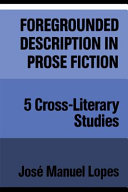 FOREGROUNDED DESCRIPTION IN PROSE FICTION

5 Cross-Literary Studies

José Manuel Lopes